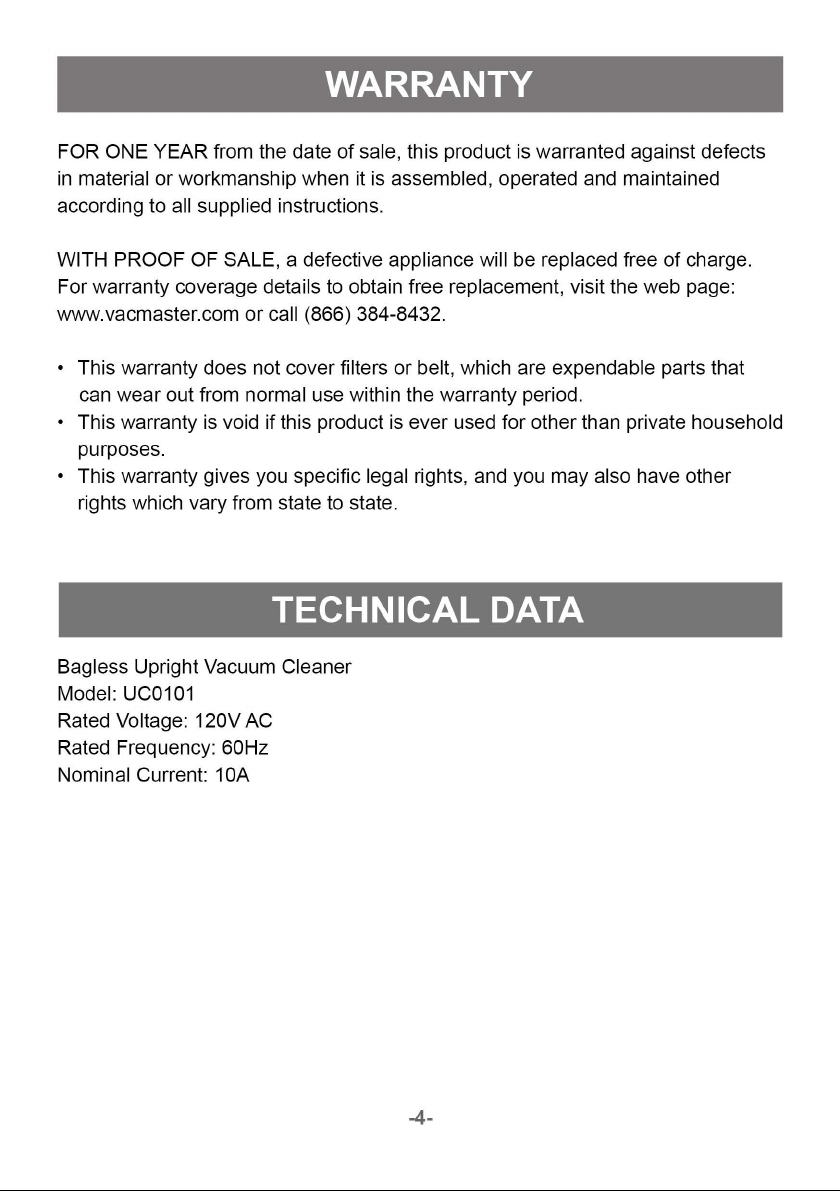 WARRANTY

FOR ONE YEAR from the date of sale, this product is warranted against defects in material or workmanship when it is assembled, operated and maintained according to all supplied instructions.

WITH PROOF OF SALE, a defective appliance will be replaced free of charge. For warranty coverage details to obtain free replacement, visit the web page: www.vacmaster.com or call (866) 384-8432.

• This warranty does not cover filters or belt, which are expendable parts that can wear out from normal use within the warranty period.
• This warranty is void if this product is ever used for other than private household purposes.
• This warranty gives you specific legal rights, and you may also have other rights which vary from state to state.

TECHNICAL DATA

Bagless Upright Vacuum Cleaner
Model: UC0101
Rated Voltage: 120V AC
Rated Frequency: 60Hz
Nominal Current: 10A

-4-